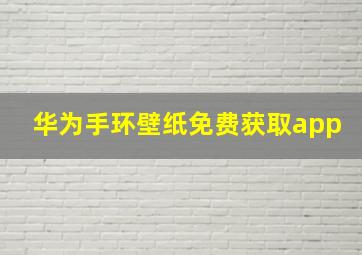 华为手环壁纸免费获取app